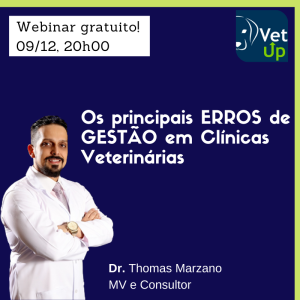 Webinar gratuito!
09/12, 20h00

Vet Up

Os principais ERROS de GESTÃO em Clínicas Veterinárias

Dr. Thomas Marzano
MV e Consultor